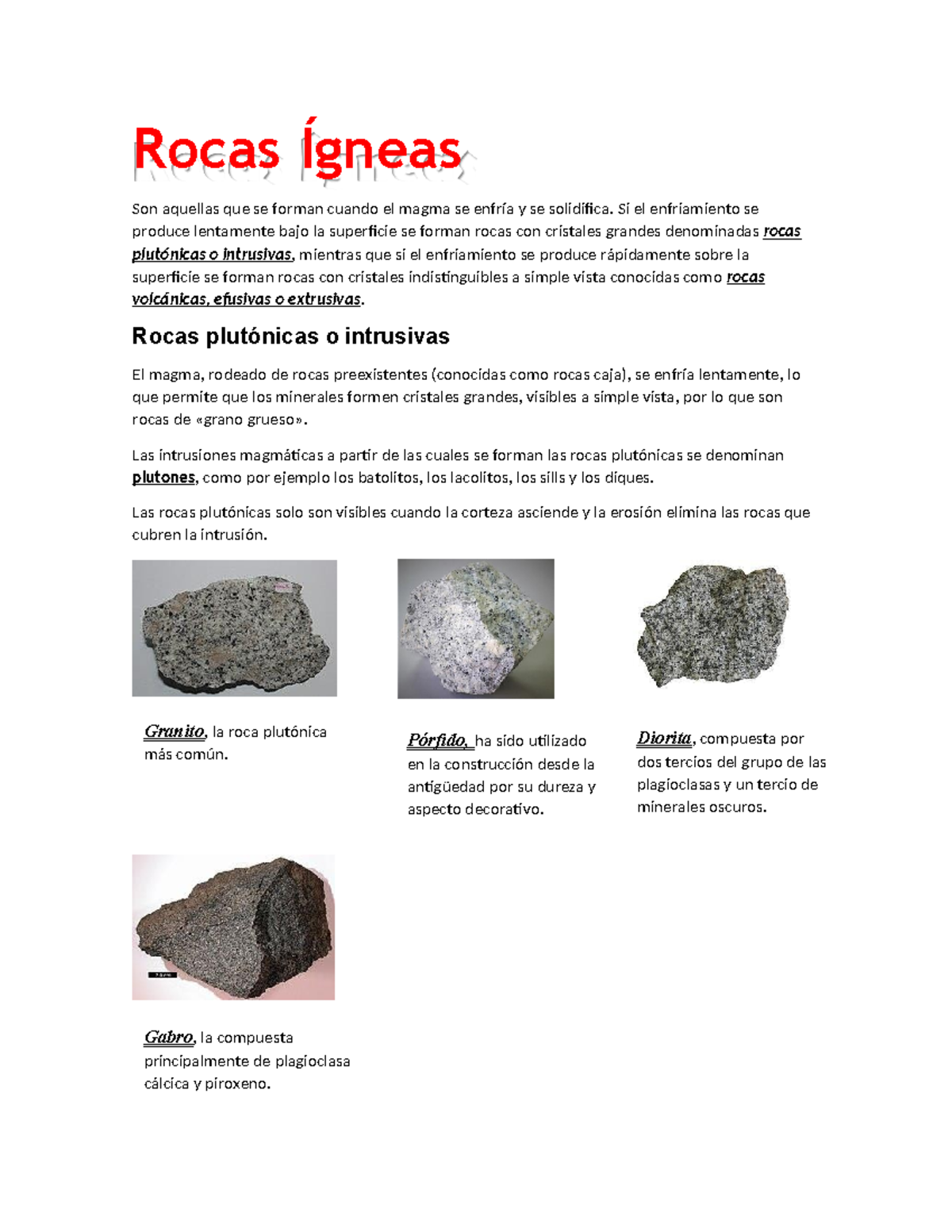 Rocas Ígneas

Son aquellas que se forman cuando el magma se enfría y se solidifica. Si el enfriamiento se produce lentamente bajo la superficie se forman rocas con cristales grandes denominadas rocas plutónicas o intrusivas, mientras que si el enfriamiento se produce rápidamente sobre la superficie se forman rocas con cristales indistinguibles a simple vista conocidas como rocas volcánicas, efusivas o extrusivas.

Rocas plutónicas o intrusivas

El magma, rodeado de rocas preexistentes (conocidas como rocas caja), se enfría lentamente, lo que permite que los minerales formen cristales grandes, visibles a simple vista, por lo que son rocas de «grano grueso».

Las intrusiones magmáticas a partir de las cuales se forman las rocas plutónicas se denominan plutones, como por ejemplo los batolitos, los lacolitos, los sills y los diques.

Las rocas plutónicas solo son visibles cuando la corteza asciende y la erosión elimina las rocas que cubren la intrusión.

Granito, la roca plutónica más común.

Pórfido, ha sido utilizado en la construcción desde la antigüedad por su dureza y aspecto decorativo.

Diorita, compuesta por dos tercios del grupo de las plagioclasas y un tercio de minerales oscuros.

Gabro, la compuesta principalmente de plagioclasa cálcica y piroxeno.